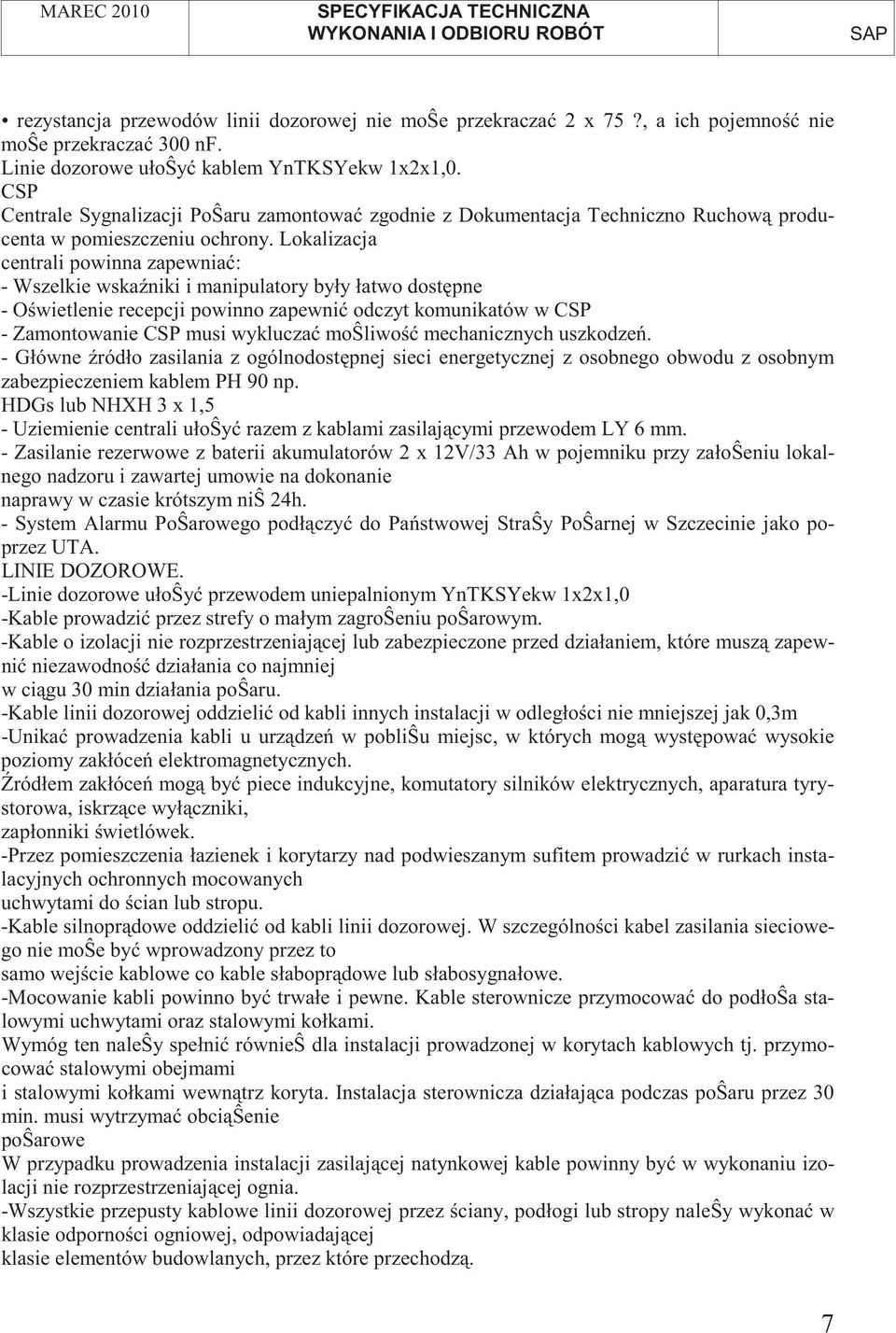 MAREC 2010

SPECYFIKACJA TECHNICZNA WYKONANIA I ODBIORU ROBÓT

SAP

• rezystancja przewodów linii dozorowej nie moŜe przekraczać 2 x 75 ?, a ich pojemność nie moŜe przekraczać 300 nF.
Linie dozorowe ułoŜyć kablem YnTKSYekw 1x2x1,0.
CSP
Centrale Sygnalizacji PoŜaru zamontować zgodnie z Dokumentacja Techniczno Ruchową producenta w pomieszczeniu ochrony. Lokalizacja centrali powinna zapewniać:
- Wszelkie wskaźniki i manipulatory były łatwo dostępne
- Oświetlenie recepcji powinno zapewnić odczyt komunikatów w CSP
- Zamontowanie CSP musi wykluczać moŜliwość mechanicznych uszkodzeń.
- Główne źródło zasilania z ogólnodostępnej sieci energetycznej z osobnego obwodu z osobnym zabezpieczeniem kablem PH 90 np.
HDGs lub NHXH 3 x 1,5
- Uziemienie centrali ułoŜyć razem z kablami zasilającymi przewodem LY 6 mm.
- Zasilanie rezerwowe z baterii akumulatorów 2 x 12V/33 Ah w pojemniku przy załoŜeniu lokalnego nadzoru i zawartej umowie na dokonanie naprawy w czasie krótszym niŜ 24h.
- System Alarmu PoŜarowego podłączyć do Państwowej StraŜy PoŜarnej w Szczecinie jako poprzez UTA.
LINIE DOZOROWE.
-Linie dozorowe ułoŜyć przewodem uniepalnionym YnTKSYekw 1x2x1,0
-Kable prowadzić przez strefy o małym zagroŜeniu poŜarowym.
-Kable o izolacji nie rozprzestrzeniającej lub zabezpieczone przed działaniem, które muszą zapewnić niezawodność działania co najmniej w ciągu 30 min działania poŜaru.
-Kable linii dozorowej oddzielić od kabli innych instalacji w odległości nie mniejszej jak 0,3m
-Unikać prowadzenia kabli u urządzeń w pobliŜu miejsc, w których mogą występować wysokie poziomy zakłóceń elektromagnetycznych.
Źródłem zakłóceń mogą być piece indukcyjne, komutatory silników elektrycznych, aparatura tyrystorowa, iskrzące wyłączniki, zapłonniki świetlówek.
-Przez pomieszczenia łazienek i korytarzy nad podwieszanym sufitem prowadzić w rurkach instalacyjnych ochronnych mocowanych uchwytami do ścian lub stropu.
-Kable silnoprądowe oddzielić od kabli linii dozorowej. W szczególności kabel zasilania sieciowego nie moŜe być wprowadzony przez to samo wejście kablowe co kable słaboprądowe lub słabosygnałowe.
-Mocowanie kabli powinno być trwałe i pewne. Kable sterownicze przymocować do podłoŜa stalowymi uchwytami oraz stalowymi kołkami.
Wymóg ten naleŜy spełnić równieŜ dla instalacji prowadzonej w korytach kablowych tj. przymocować stalowymi obejmami i stalowymi kołkami wewnątrz koryta. Instalacja sterownicza działająca podczas poŜaru przez 30 min. musi wytrzymać obciąŜenie poŜarowe
W przypadku prowadzenia instalacji zasilającej natynkowej kable powinny być w wykonaniu izolacji nie rozprzestrzeniającej ognia.
-Wszystkie przepusty kablowe linii dozorowej przez ściany, podłogi lub stropy naleŜy wykonać w klasie odporności ogniowej, odpowiadającej klasie elementów budowlanych, przez które przechodzą.

7